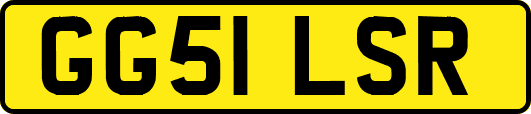 GG51 LSR